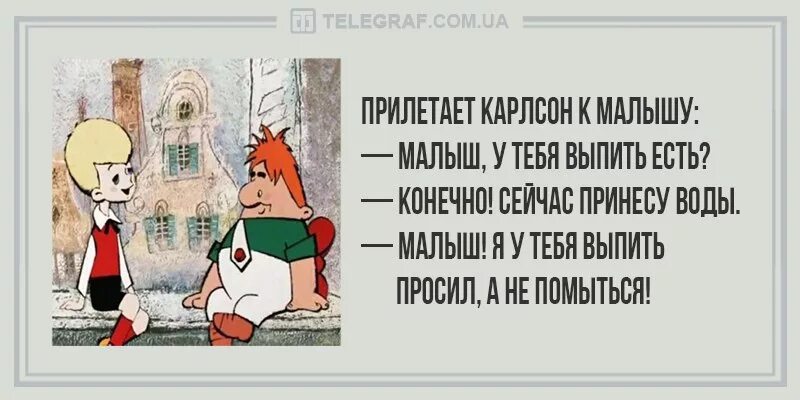 TELEGRAF.COM.UA

ПРИЛЕТАЕТ КАРЛСОН К МАЛЫШУ:
— МАЛЫШ, У ТЕБЯ ВЫПИТЬ ЕСТЬ?
— КОНЕЧНО! СЕЙЧАС ПРИНЕСУ ВОДЫ.
— МАЛЫШ! Я У ТЕБЯ ВЫПИТЬ ПРОСИЛ, А НЕ ПОМЫТЬСЯ!